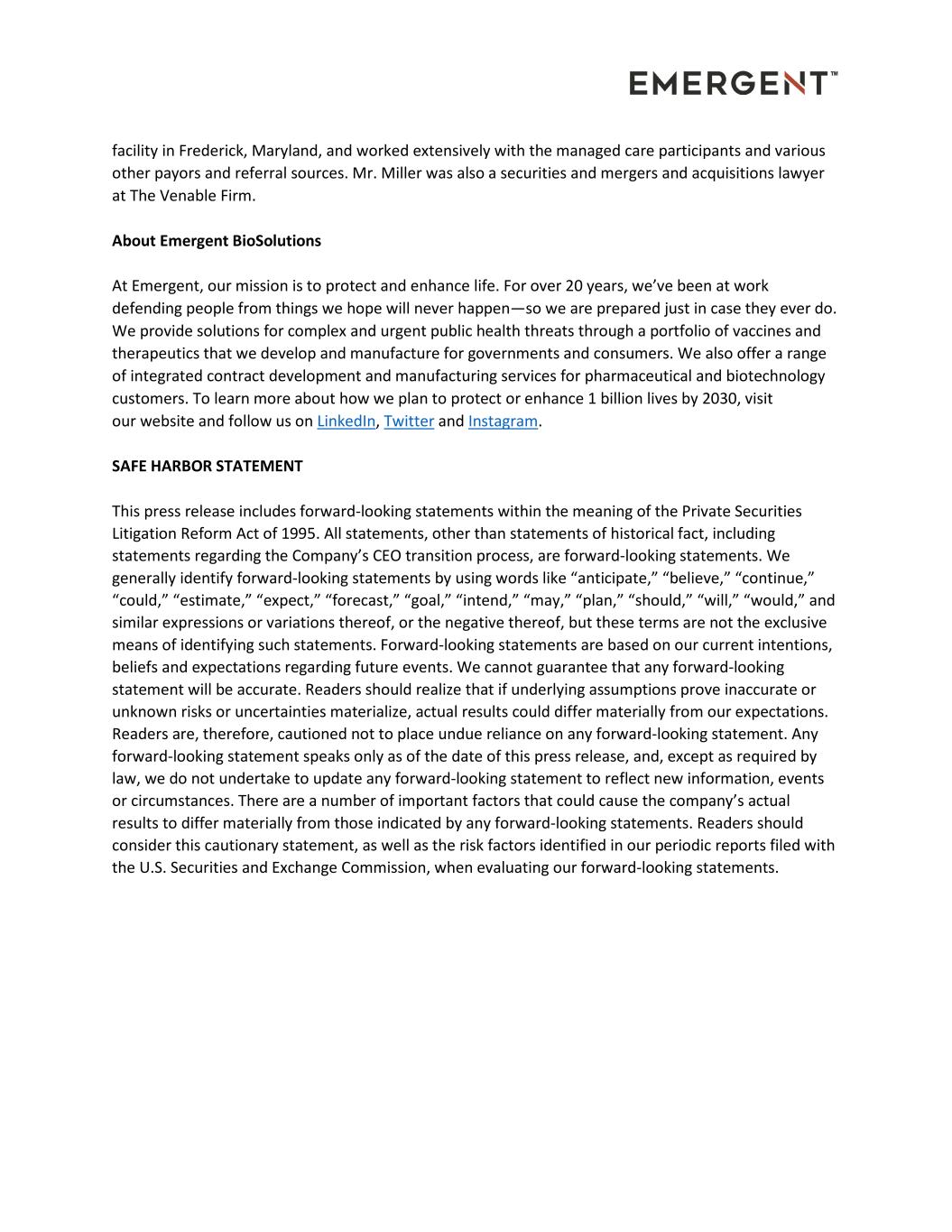 EMERGENT™

facility in Frederick, Maryland, and worked extensively with the managed care participants and various other payors and referral sources. Mr. Miller was also a securities and mergers and acquisitions lawyer at The Venable Firm.

About Emergent BioSolutions

At Emergent, our mission is to protect and enhance life. For over 20 years, we've been at work defending people from things we hope will never happen—so we are prepared just in case they ever do. We provide solutions for complex and urgent public health threats through a portfolio of vaccines and therapeutics that we develop and manufacture for governments and consumers. We also offer a range of integrated contract development and manufacturing services for pharmaceutical and biotechnology customers. To learn more about how we plan to protect or enhance 1 billion lives by 2030, visit our website and follow us on LinkedIn, Twitter and Instagram.

SAFE HARBOR STATEMENT

This press release includes forward-looking statements within the meaning of the Private Securities Litigation Reform Act of 1995. All statements, other than statements of historical fact, including statements regarding the Company's CEO transition process, are forward-looking statements. We generally identify forward-looking statements by using words like "anticipate," "believe," "continue," "could," "estimate," "expect," "forecast," "goal," "intend," "may," "plan," "should," "will," "would," and similar expressions or variations thereof, or the negative thereof, but these terms are not the exclusive means of identifying such statements. Forward-looking statements are based on our current intentions, beliefs and expectations regarding future events. We cannot guarantee that any forward-looking statement will be accurate. Readers should realize that if underlying assumptions prove inaccurate or unknown risks or uncertainties materialize, actual results could differ materially from our expectations. Readers are, therefore, cautioned not to place undue reliance on any forward-looking statement. Any forward-looking statement speaks only as of the date of this press release, and, except as required by law, we do not undertake to update any forward-looking statement to reflect new information, events or circumstances. There are a number of important factors that could cause the company's actual results to differ materially from those indicated by any forward-looking statements. Readers should consider this cautionary statement, as well as the risk factors identified in our periodic reports filed with the U.S. Securities and Exchange Commission, when evaluating our forward-looking statements.